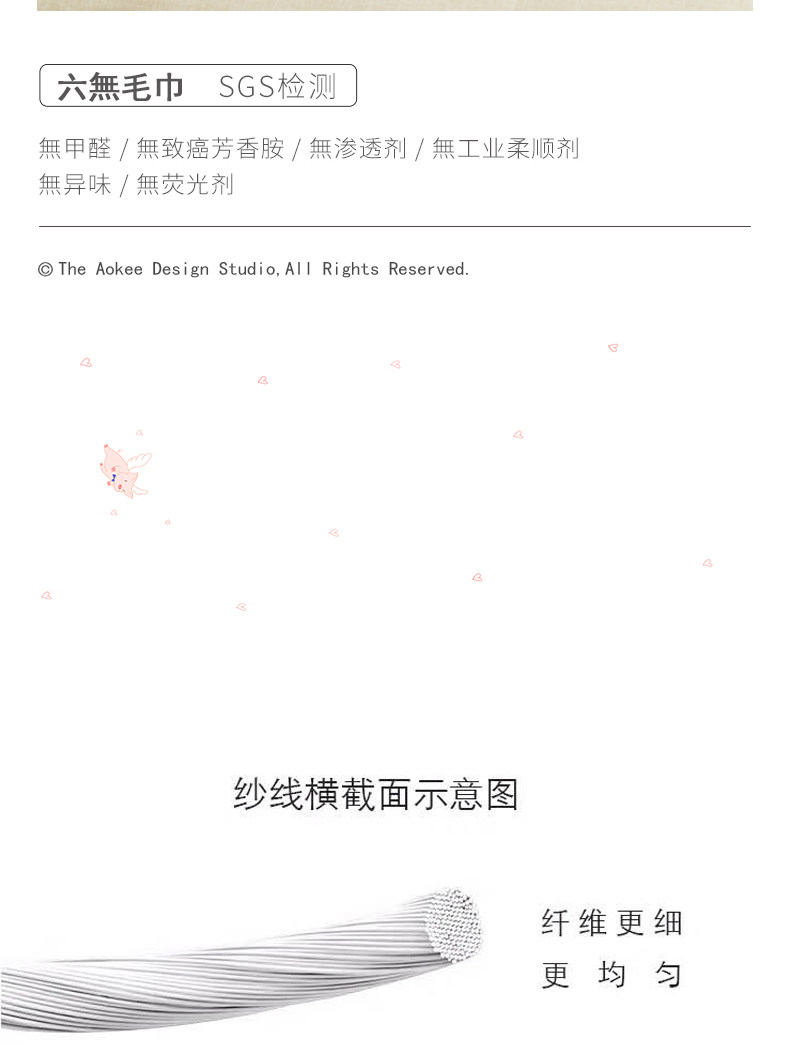 六無毛巾 SGS检测

無甲醛 / 無致癌芳香胺 / 無渗透剂 / 無工业柔顺剂
無异味 / 無荧光剂

© The Aokee Design Studio,All Rights Reserved.

纱线横截面示意图

纤维更细
更均匀